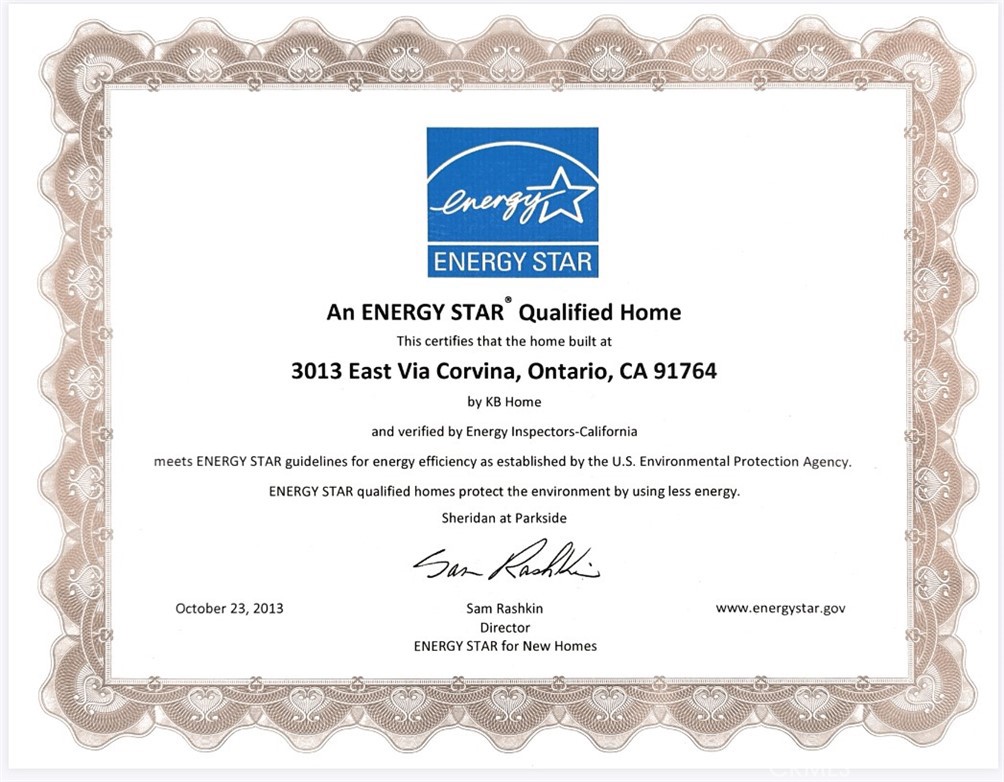 energy

ENERGY STAR

An ENERGY STAR® Qualified Home

This certifies that the home built at

3013 East Via Corvina, Ontario, CA 91764

by KB Home

and verified by Energy Inspectors-California

meets ENERGY STAR guidelines for energy efficiency as established by the U.S. Environmental Protection Agency.

ENERGY STAR qualified homes protect the environment by using less energy.

Sheridan at Parkside

Sam Rashkin

October 23, 2013

Sam Rashkin
Director
ENERGY STAR for New Homes

www.energystar.gov